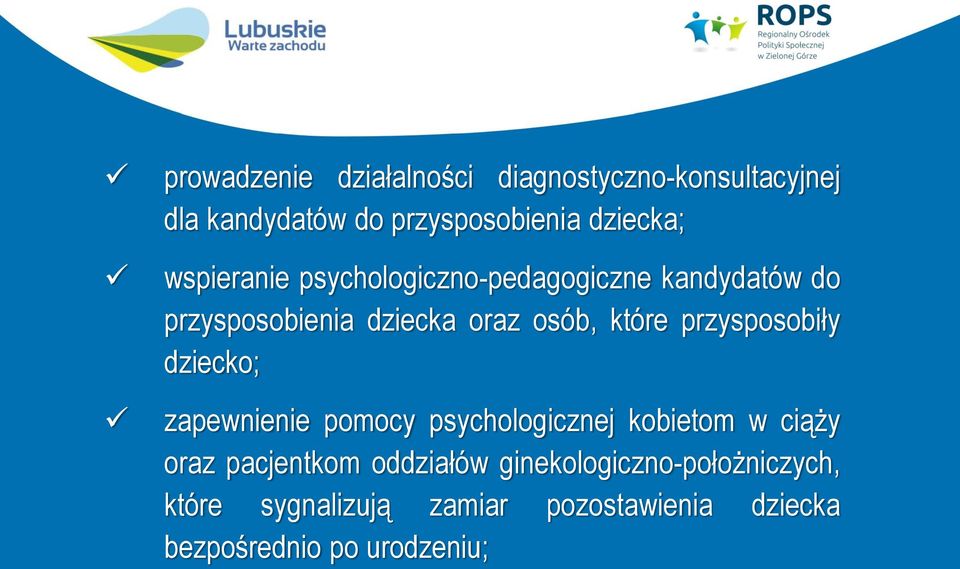 Lubuskie
Warte zachodu

ROPS
Regionalny Ośrodek Polityki Społecznej w Zielonej Górze

✓ prowadzenie działalności diagnostyczno-konsultacyjnej dla kandydatów do przysposobienia dziecka;

✓ wspieranie psychologiczno-pedagogiczne kandydatów do przysposobienia dziecka oraz osób, które przysposobiły dziecko;

✓ zapewnienie pomocy psychologicznej kobietom w ciąży oraz pacjentkom oddziałów ginekologiczno-położniczych, które sygnalizują zamiar pozostawienia dziecka bezpośrednio po urodzeniu;